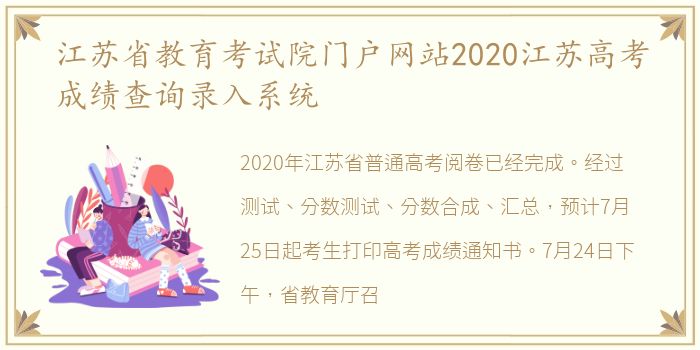 江苏省教育考试院门户网站2020江苏高考成绩查询录入系统

2020年江苏省普通高考阅卷已经完成。经过测试、分数测试、分数合成、汇总，预计7月25日起考生打印高考成绩通知书。7月24日下午，省教育厅召